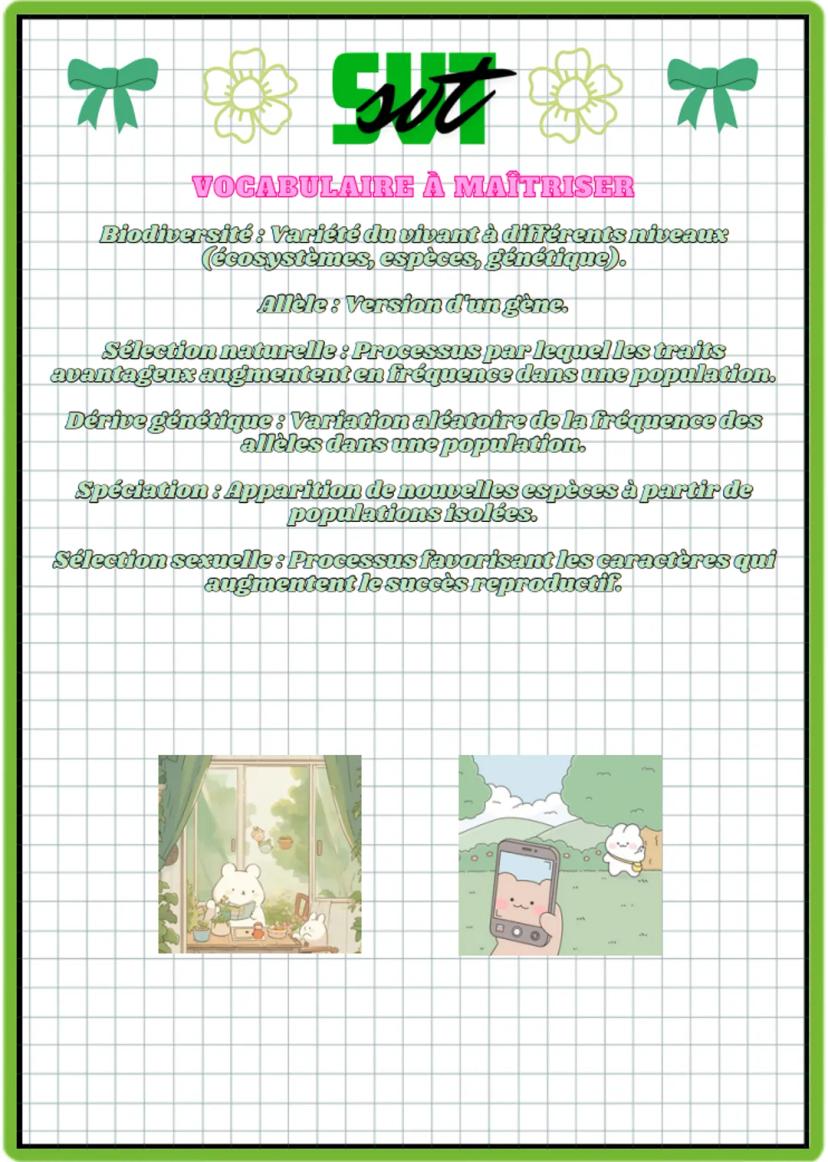 SVT
svt

VOCABULAIRE À MAÎTRISER

Biodiversité : Variété du vivant à différents niveaux (écosystèmes, espèces, génétique).

Allèle : Version d'un gène.

Sélection naturelle : Processus par lequel les traits avantageux augmentent en fréquence dans une population.

Dérive génétique : Variation aléatoire de la fréquence des allèles dans une population.

Spéciation : Apparition de nouvelles espèces à partir de populations isolées.

Sélection sexuelle : Processus favorisant les caractères qui augmentent le succès reproductif.